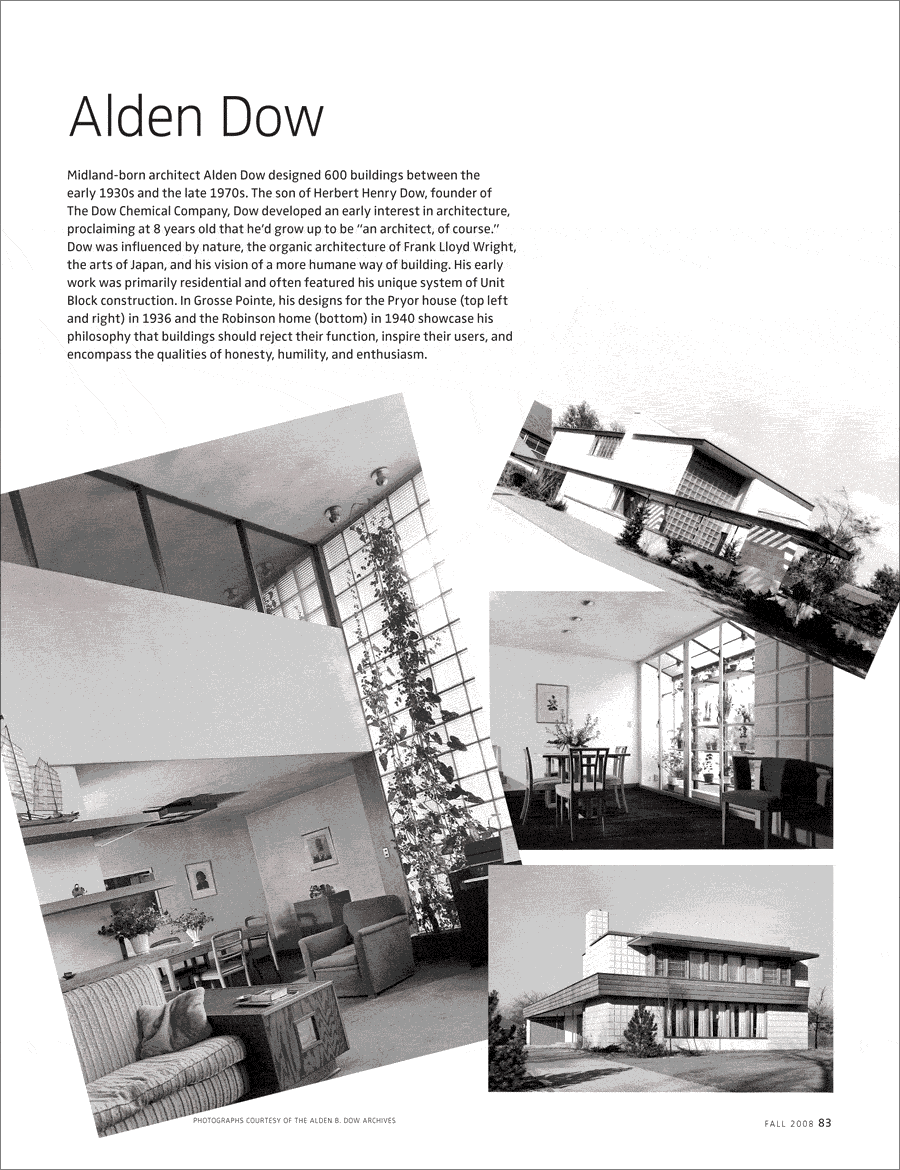 Alden Dow

Midland-born architect Alden Dow designed 600 buildings between the early 1930s and the late 1970s. The son of Herbert Henry Dow, founder of The Dow Chemical Company, Dow developed an early interest in architecture, proclaiming at 8 years old that he'd grow up to be "an architect, of course." Dow was influenced by nature, the organic architecture of Frank Lloyd Wright, the arts of Japan, and his vision of a more humane way of building. His early work was primarily residential and often featured his unique system of Unit Block construction. In Grosse Pointe, his designs for the Pryor house (top left and right) in 1936 and the Robinson home (bottom) in 1940 showcase his philosophy that buildings should reject their function, inspire their users, and encompass the qualities of honesty, humility, and enthusiasm.

PHOTOGRAPHS COURTESY OF THE ALDEN B. DOW ARCHIVES

FALL 2008 83